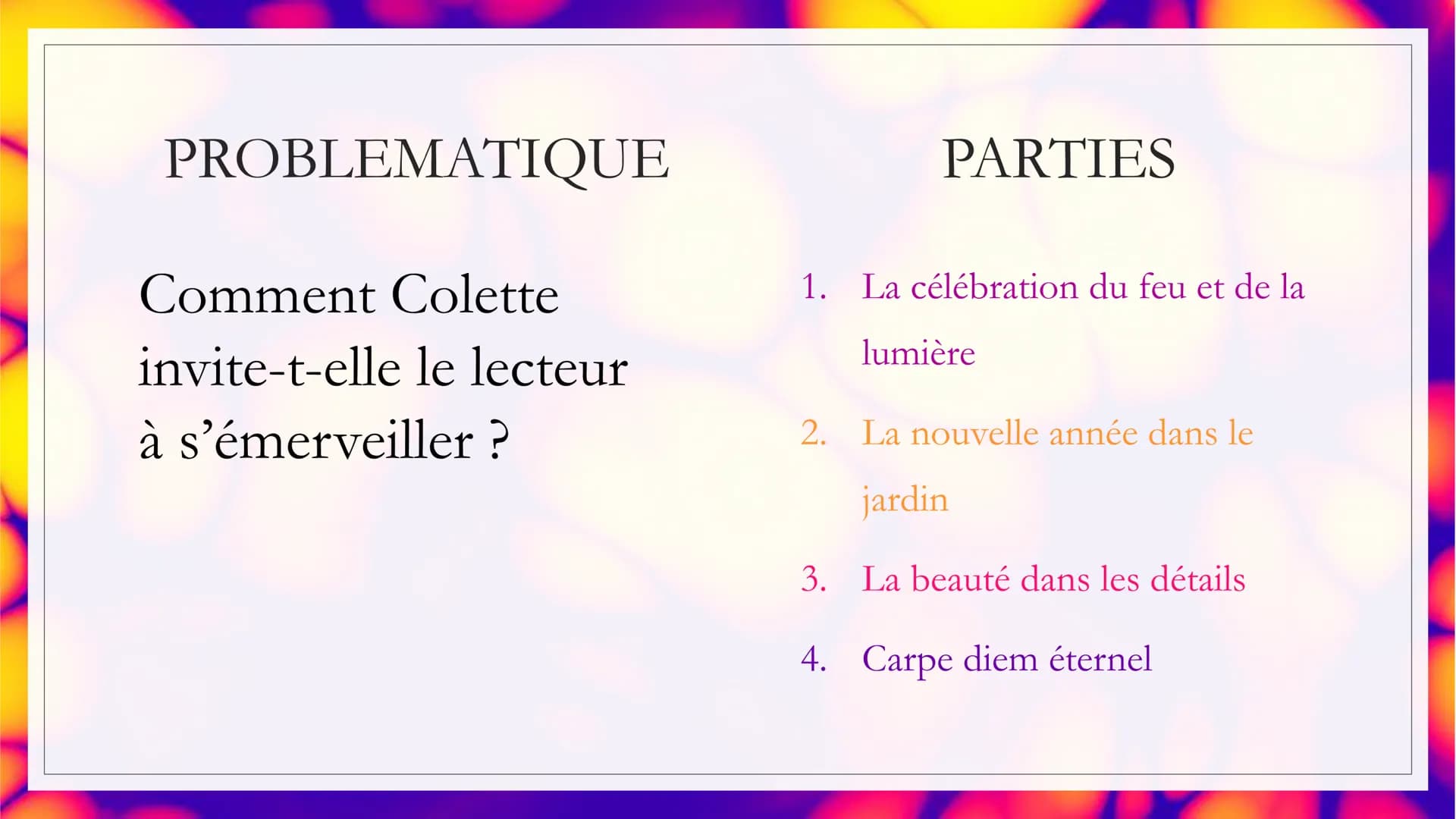 PROBLEMATIQUE

Comment Colette invite-t-elle le lecteur à s’émerveiller ?

PARTIES

1. La célébration du feu et de la lumière
2. La nouvelle année dans le jardin
3. La beauté dans les détails
4. Carpe diem éternel